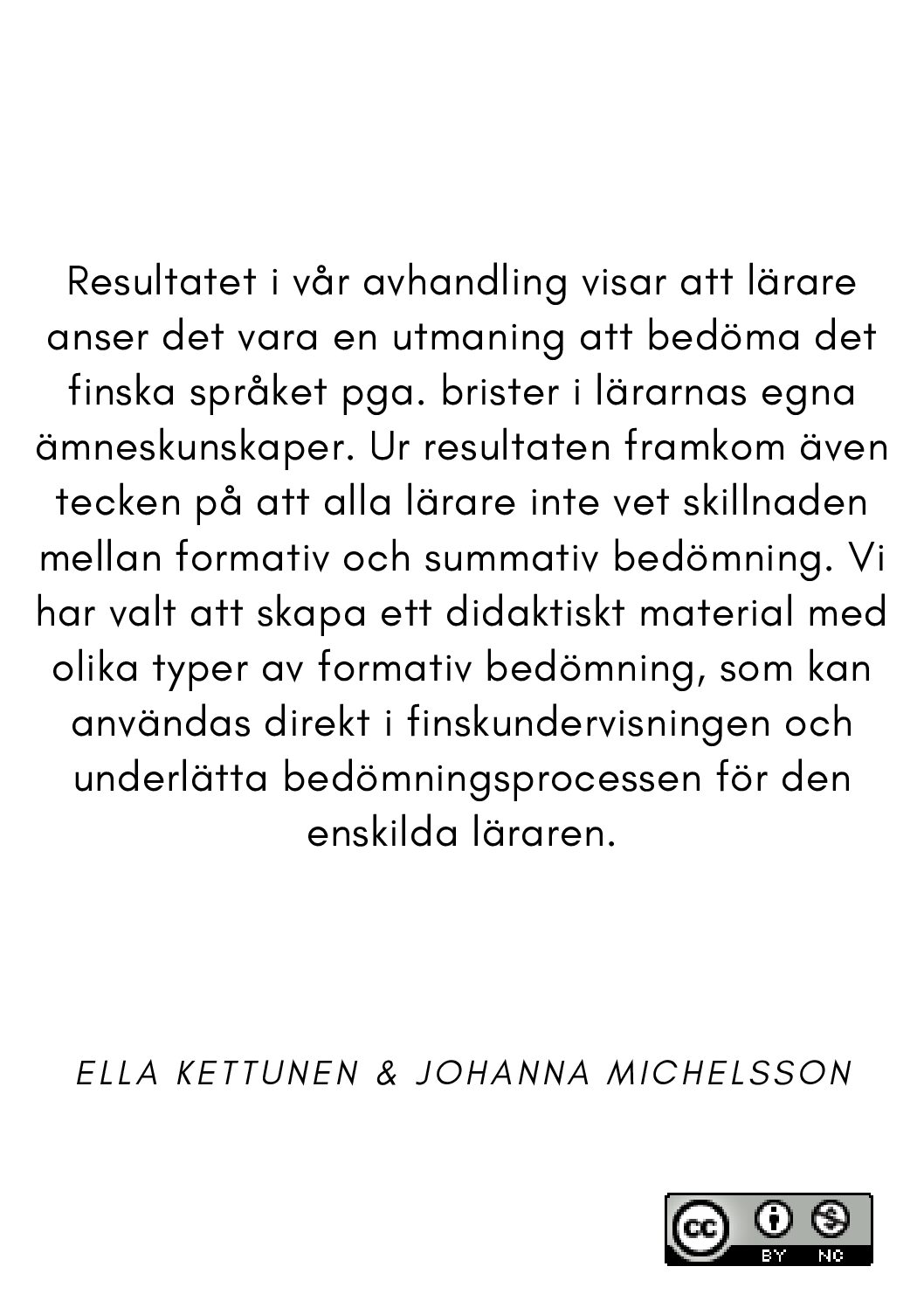 Resultatet i vår avhandling visar att lärare anser det vara en utmaning att bedöma det finska språket pga. brister i lärarnas egna ämneskunskaper. Ur resultaten framkom även tecken på att alla lärare inte vet skillnaden mellan formativ och summativ bedömning. Vi har valt att skapa ett didaktiskt material med olika typer av formativ bedömning, som kan användas direkt i finskundervisningen och underlätta bedömningsprocessen för den enskilda läraren.

ELLA KETTUNEN & JOHANNA MICHELSSON

cc BY NC